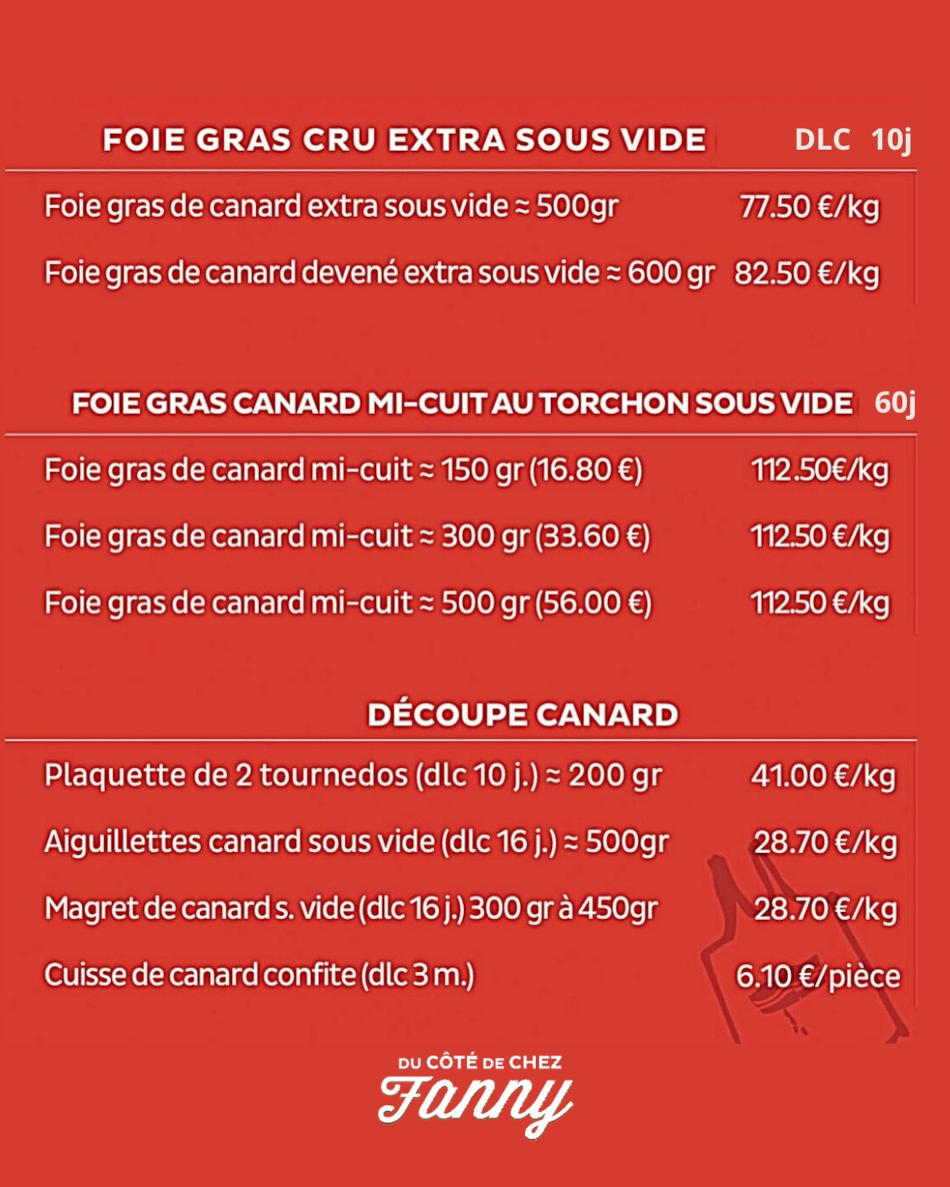 FOIE GRAS CRU EXTRA SOUS VIDE DLC 10j

| | |
|---|---|
| Foie gras de canard extra sous vide ≈ 500gr | 77.50 €/kg |
| Foie gras de canard devené extra sous vide ≈ 600 gr | 82.50 €/kg |

FOIE GRAS CANARD MI-CUIT AU TORCHON SOUS VIDE 60j

| | |
|---|---|
| Foie gras de canard mi-cuit ≈ 150 gr (16.80 €) | 112.50€/kg |
| Foie gras de canard mi-cuit ≈ 300 gr (33.60 €) | 112.50 €/kg |
| Foie gras de canard mi-cuit ≈ 500 gr (56.00 €) | 112.50 €/kg |

DÉCOUPE CANARD

| | |
|---|---|
| Plaquette de 2 tournedos (dlc 10 j.) ≈ 200 gr | 41.00 €/kg |
| Aiguillettes canard sous vide (dlc 16 j.) ≈ 500gr | 28.70 €/kg |
| Magret de canard s. vide (dlc 16 j.) 300 gr à 450gr | 28.70 €/kg |
| Cuisse de canard confite (dlc 3 m.) | 6.10 €/pièce |

DU CÔTÉ DE CHEZ
Fanny